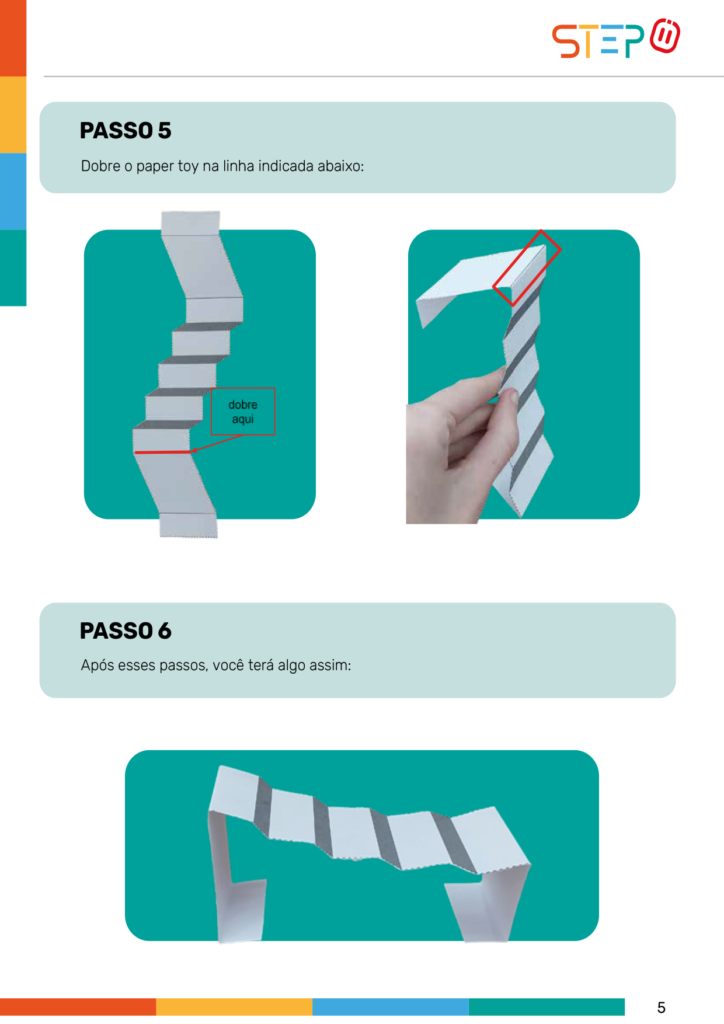 STEP

PASSO 5

Dobre o paper toy na linha indicada abaixo:

dobre aqui

PASSO 6

Após esses passos, você terá algo assim:

5